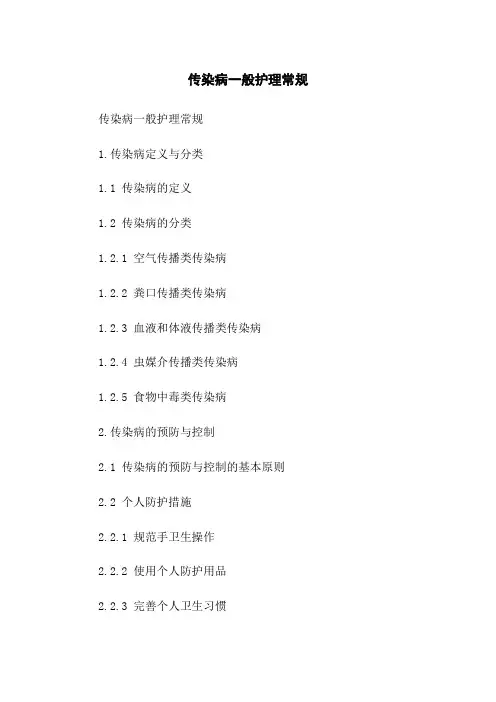 传染病一般护理常规

传染病一般护理常规

1.传染病定义与分类

1.1 传染病的定义

1.2 传染病的分类

1.2.1 空气传播类传染病

1.2.2 粪口传播类传染病

1.2.3 血液和体液传播类传染病

1.2.4 虫媒介传播类传染病

1.2.5 食物中毒类传染病

2.传染病的预防与控制

2.1 传染病的预防与控制的基本原则

2.2 个人防护措施

2.2.1 规范手卫生操作

2.2.2 使用个人防护用品

2.2.3 完善个人卫生习惯